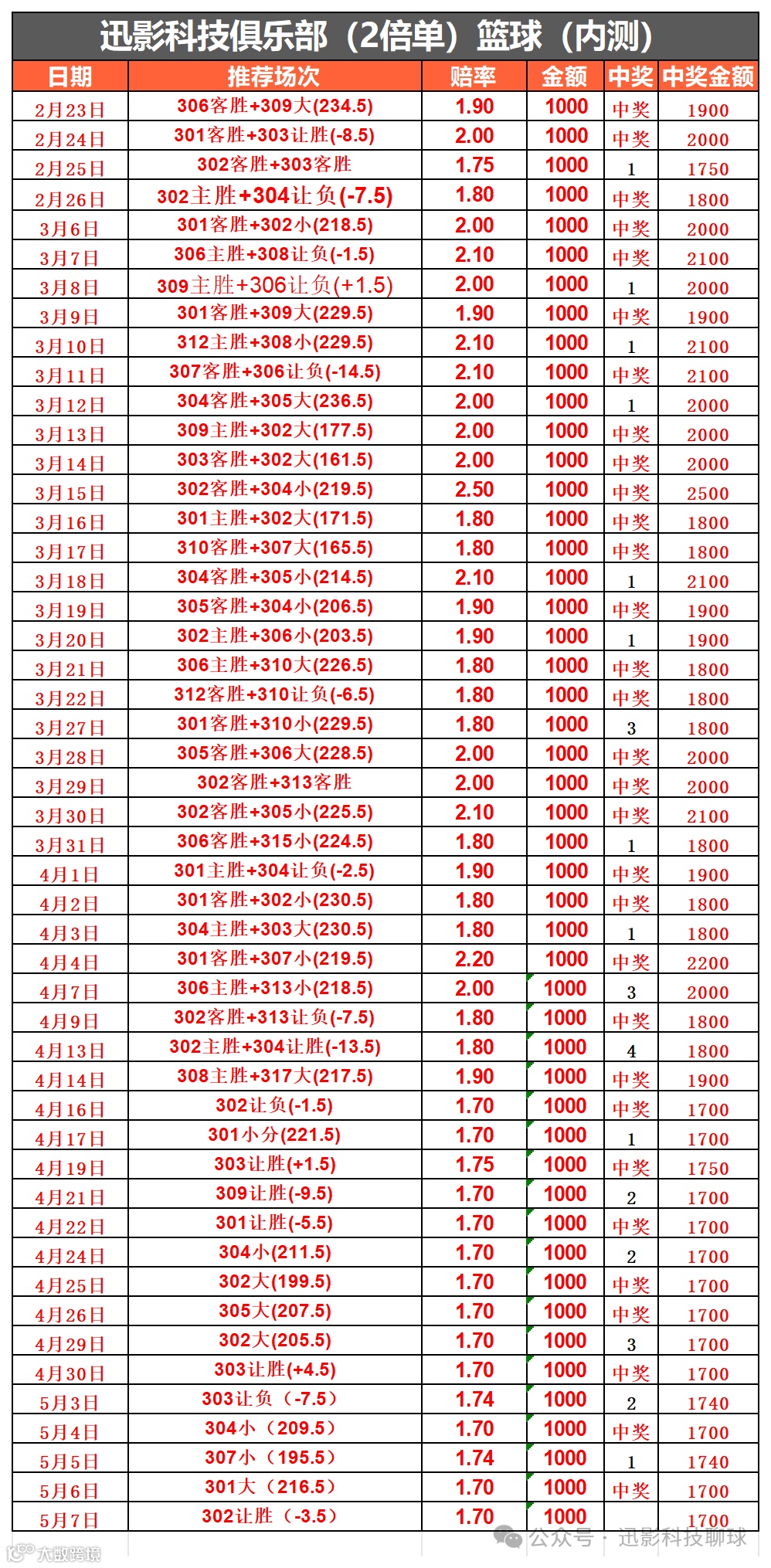 迅影科技俱乐部（2倍单）篮球（内测）

| 日期 | 推荐场次 | 赔率 | 金额 | 中奖 | 中奖金额 |
|---|---|---|---|---|---|
| 2月23日 | 306客胜+309大(234.5) | 1.90 | 1000 | 中奖 | 1900 |
| 2月24日 | 301客胜+303让胜(-8.5) | 2.00 | 1000 | 中奖 | 2000 |
| 2月25日 | 302客胜+303客胜 | 1.75 | 1000 | 1 | 1750 |
| 2月26日 | 302主胜+304让负(-7.5) | 1.80 | 1000 | 中奖 | 1800 |
| 3月6日 | 301客胜+302小(218.5) | 2.00 | 1000 | 中奖 | 2000 |
| 3月7日 | 306主胜+308让负(-1.5) | 2.10 | 1000 | 中奖 | 2100 |
| 3月8日 | 309主胜+306让负(+1.5) | 2.00 | 1000 | 1 | 2000 |
| 3月9日 | 301客胜+309大(229.5) | 1.90 | 1000 | 中奖 | 1900 |
| 3月10日 | 312主胜+308小(229.5) | 2.10 | 1000 | 1 | 2100 |
| 3月11日 | 307客胜+306让负(-14.5) | 2.10 | 1000 | 中奖 | 2100 |
| 3月12日 | 304客胜+305大(236.5) | 2.00 | 1000 | 1 | 2000 |
| 3月13日 | 309主胜+302大(177.5) | 2.00 | 1000 | 中奖 | 2000 |
| 3月14日 | 303客胜+302大(161.5) | 2.00 | 1000 | 中奖 | 2000 |
| 3月15日 | 302客胜+304小(219.5) | 2.50 | 1000 | 中奖 | 2500 |
| 3月16日 | 301主胜+302大(171.5) | 1.80 | 1000 | 中奖 | 1800 |
| 3月17日 | 310客胜+307大(165.5) | 1.80 | 1000 | 中奖 | 1800 |
| 3月18日 | 304客胜+305小(214.5) | 2.10 | 1000 | 1 | 2100 |
| 3月19日 | 305客胜+304小(206.5) | 1.90 | 1000 | 中奖 | 1900 |
| 3月20日 | 302主胜+306小(203.5) | 1.90 | 1000 | 1 | 1900 |
| 3月21日 | 306主胜+310大(226.5) | 1.80 | 1000 | 中奖 | 1800 |
| 3月22日 | 312客胜+310让负(-6.5) | 1.80 | 1000 | 中奖 | 1800 |
| 3月27日 | 301客胜+310小(229.5) | 1.80 | 1000 | 3 | 1800 |
| 3月28日 | 305客胜+306大(228.5) | 2.00 | 1000 | 中奖 | 2000 |
| 3月29日 | 302客胜+313客胜 | 2.00 | 1000 | 中奖 | 2000 |
| 3月30日 | 302客胜+305小(225.5) | 2.10 | 1000 | 中奖 | 2100 |
| 3月31日 | 306客胜+315小(224.5) | 1.80 | 1000 | 1 | 1800 |
| 4月1日 | 301主胜+304让负(-2.5) | 1.90 | 1000 | 中奖 | 1900 |
| 4月2日 | 301客胜+302小(230.5) | 1.80 | 1000 | 中奖 | 1800 |
| 4月3日 | 304主胜+303大(230.5) | 1.80 | 1000 | 1 | 1800 |
| 4月4日 | 301客胜+307小(219.5) | 2.20 | 1000 | 中奖 | 2200 |
| 4月7日 | 306主胜+313小(218.5) | 2.00 | 1000 | 3 | 2000 |
| 4月9日 | 302客胜+313让负(-7.5) | 1.80 | 1000 | 中奖 | 1800 |
| 4月13日 | 302主胜+304让胜(-13.5) | 1.80 | 1000 | 4 | 1800 |
| 4月14日 | 308主胜+317大(217.5) | 1.90 | 1000 | 中奖 | 1900 |
| 4月16日 | 302让负(-1.5) | 1.70 | 1000 | 中奖 | 1700 |
| 4月17日 | 301小分(221.5) | 1.70 | 1000 | 1 | 1700 |
| 4月19日 | 303让胜(+1.5) | 1.75 | 1000 | 中奖 | 1750 |
| 4月21日 | 309让胜(-9.5) | 1.70 | 1000 | 2 | 1700 |
| 4月22日 | 301让胜(-5.5) | 1.70 | 1000 | 中奖 | 1700 |
| 4月24日 | 304小(211.5) | 1.70 | 1000 | 2 | 1700 |
| 4月25日 | 302大(199.5) | 1.70 | 1000 | 中奖 | 1700 |
| 4月26日 | 305大(207.5) | 1.70 | 1000 | 中奖 | 1700 |
| 4月29日 | 302大(205.5) | 1.70 | 1000 | 3 | 1700 |
| 4月30日 | 303让胜(+4.5) | 1.70 | 1000 | 中奖 | 1700 |
| 5月3日 | 303让负（-7.5） | 1.74 | 1000 | 2 | 1740 |
| 5月4日 | 304小（209.5） | 1.70 | 1000 | 中奖 | 1700 |
| 5月5日 | 307小（195.5） | 1.74 | 1000 | 1 | 1740 |
| 5月6日 | 301大（216.5） | 1.70 | 1000 | 中奖 | 1700 |
| 5月7日 | 302让胜（-3.5） | 1.70 | 1000 |  | 1700 |

公众号 · 迅影科技聊球
大数跨境